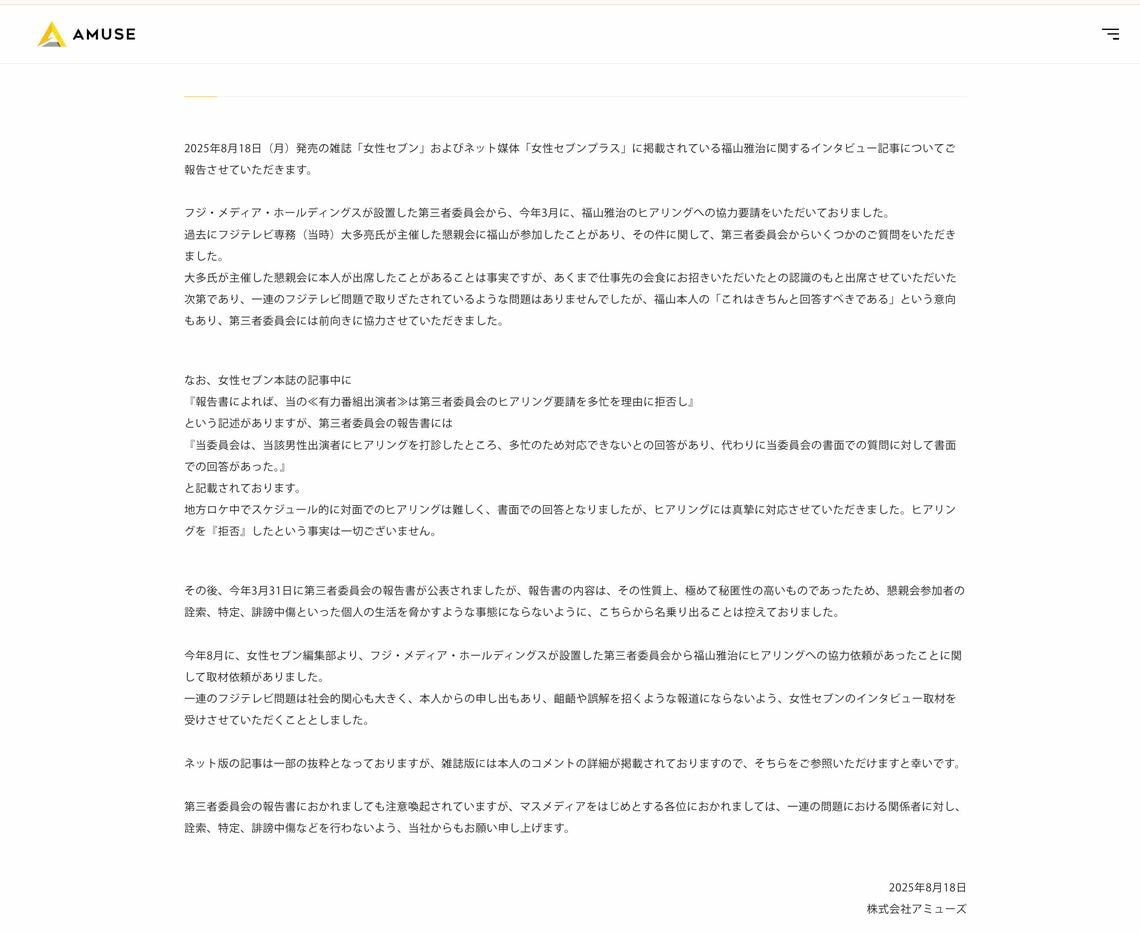 AMUSE

2025年8月18日（月）発売の雑誌「女性セブン」およびネット媒体「女性セブンプラス」に掲載されている福山雅治に関するインタビュー記事についてご報告させていただきます。

フジ・メディア・ホールディングスが設置した第三者委員会から、今年3月に、福山雅治のヒアリングへの協力要請をいただいておりました。
過去にフジテレビ専務（当時）大多亮氏が主催した懇親会に福山が参加したことがあり、その件に関して、第三者委員会からいくつかのご質問をいただきました。
大多氏が主催した懇親会に本人が出席したことがあることは事実ですが、あくまで仕事先の会食にお招きいただいたとの認識のもと出席させていただいた次第であり、一連のフジテレビ問題で取りざたされているような問題はありませんでしたが、福山本人の「これはきちんと回答すべきである」という意向もあり、第三者委員会には前向きに協力させていただきました。

なお、女性セブン本誌の記事中に
『報告書によれば、当の≪有力番組出演者≫は第三者委員会のヒアリング要請を多忙を理由に拒否し』
という記述がありますが、第三者委員会の報告書には
『当委員会は、当該男性出演者にヒアリングを打診したところ、多忙のため対応できないとの回答があり、代わりに当委員会の書面での質問に対して書面での回答があった。』
と記載されております。
地方ロケ中でスケジュール的に対面でのヒアリングは難しく、書面での回答となりましたが、ヒアリングには真摯に対応させていただきました。ヒアリングを『拒否』したという事実は一切ございません。

その後、今年3月31日に第三者委員会の報告書が公表されましたが、報告書の内容は、その性質上、極めて秘匿性の高いものであったため、懇親会参加者の詮索、特定、誹謗中傷といった個人の生活を脅かすような事態にならないように、こちらから名乗り出ることは控えておりました。

今年8月に、女性セブン編集部より、フジ・メディア・ホールディングスが設置した第三者委員会から福山雅治にヒアリングへの協力依頼があったことに関して取材依頼がありました。
一連のフジテレビ問題は社会的関心も大きく、本人からの申し出もあり、齟齬や誤解を招くような報道にならないよう、女性セブンのインタビュー取材を受けさせていただくこととしました。

ネット版の記事は一部の抜粋となっておりますが、雑誌版には本人のコメントの詳細が掲載されておりますので、そちらをご参照いただけますと幸いです。

第三者委員会の報告書におかれましても注意喚起されていますが、マスメディアをはじめとする各位におかれましては、一連の問題における関係者に対し、詮索、特定、誹謗中傷などを行わないよう、当社からもお願い申し上げます。

2025年8月18日
株式会社アミューズ